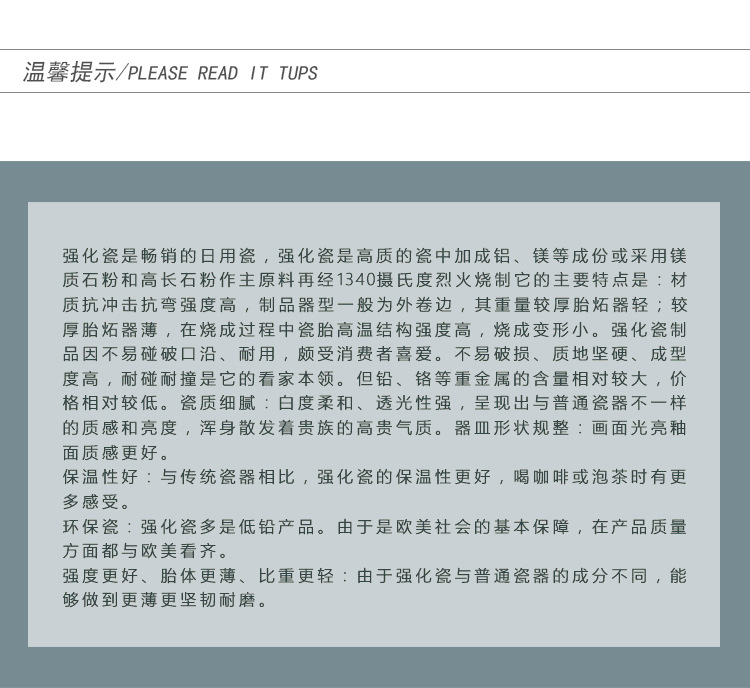 温馨提示/PLEASE READ IT TUPS

强化瓷是畅销的日用瓷，强化瓷是高质的瓷中加成铝、镁等成份或采用镁质石粉和高长石粉作主原料再经1340摄氏度烈火烧制它的主要特点是：材质抗冲击抗弯强度高，制品器型一般为外卷边，其重量较厚胎炻器轻；较厚胎炻器薄，在烧成过程中瓷胎高温结构强度高，烧成变形小。强化瓷制品因不易碰破口沿、耐用，颇受消费者喜爱。不易破损、质地坚硬、成型度高，耐碰耐撞是它的看家本领。但铅、铬等重金属的含量相对较大，价格相对较低。瓷质细腻：白度柔和、透光性强，呈现出与普通瓷器不一样的质感和亮度，浑身散发着贵族的高贵气质。器皿形状规整：画面光亮釉面质感更好。

保温性好：与传统瓷器相比，强化瓷的保温性更好，喝咖啡或泡茶时有更多感受。

环保瓷：强化瓷多是低铅产品。由于是欧美社会的基本保障，在产品质量方面都与欧美看齐。

强度更好、胎体更薄、比重更轻：由于强化瓷与普通瓷器的成分不同，能够做到更薄更坚韧耐磨。